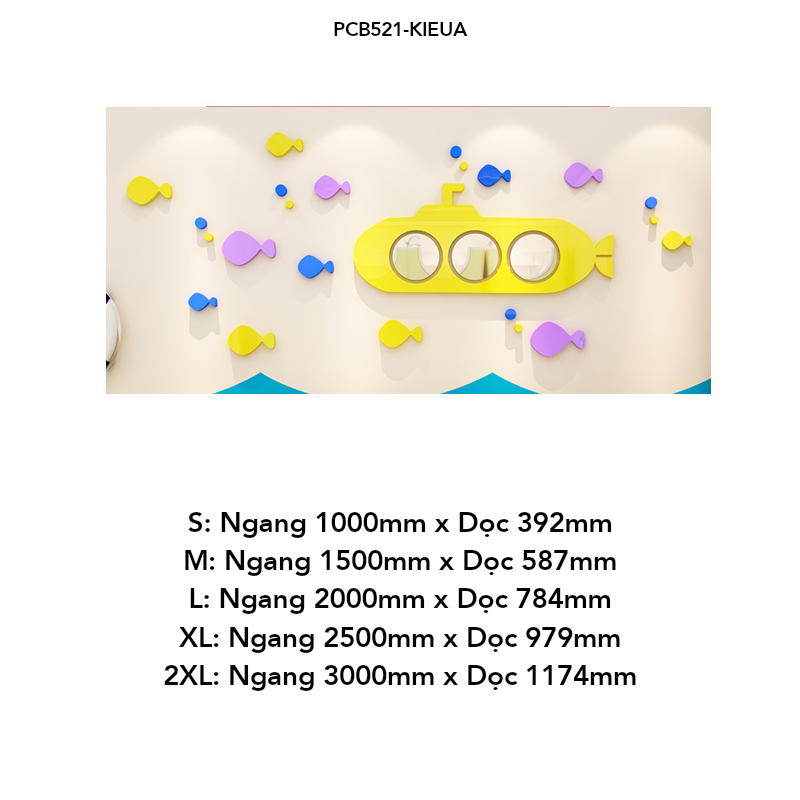 PCB521-KIEUA

S: Ngang 1000mm x Dọc 392mm
M: Ngang 1500mm x Dọc 587mm
L: Ngang 2000mm x Dọc 784mm
XL: Ngang 2500mm x Dọc 979mm
2XL: Ngang 3000mm x Dọc 1174mm